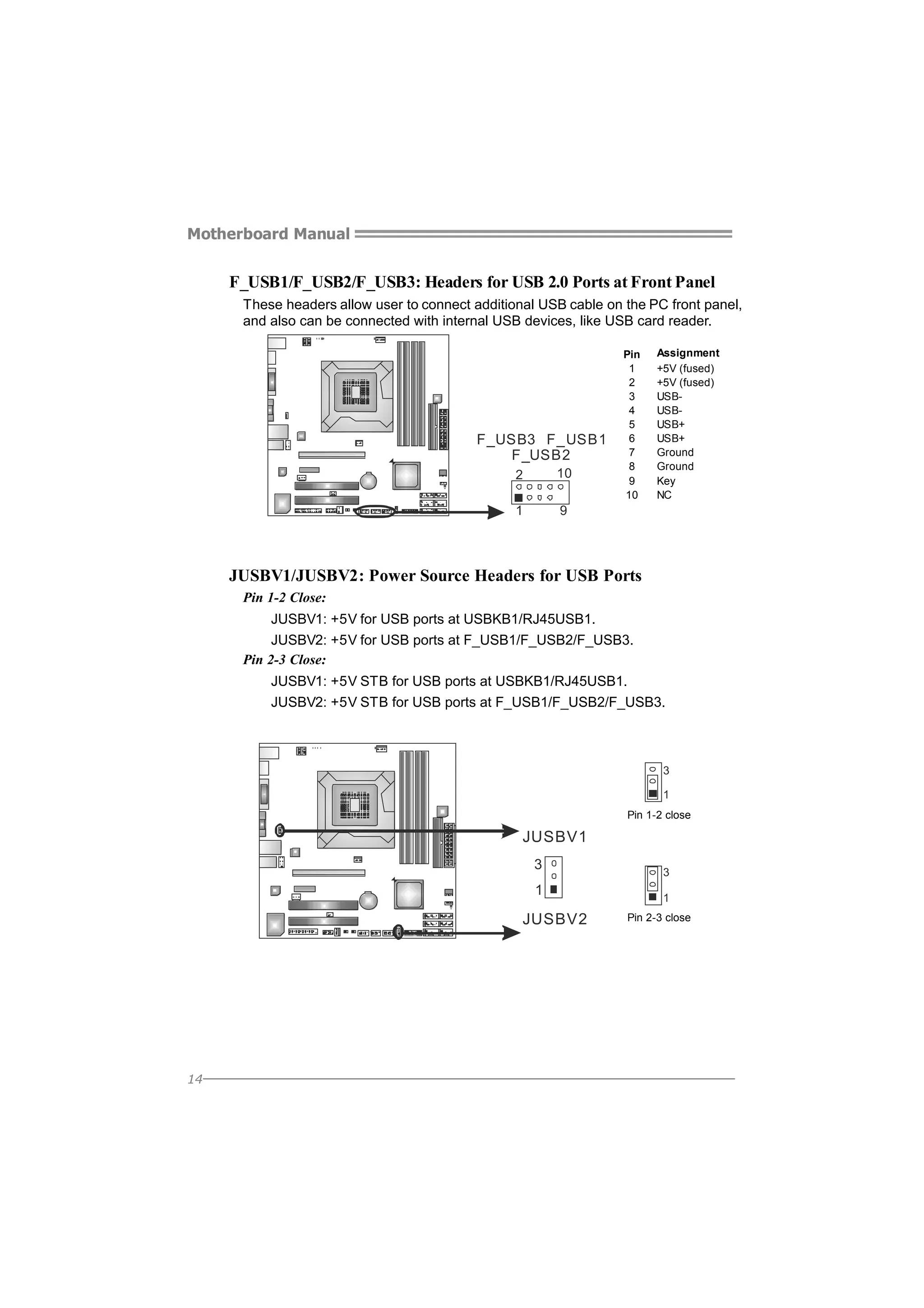 Motherboard Manual

F_USB1/F_USB2/F_USB3: Headers for USB 2.0 Ports at Front Panel

These headers allow user to connect additional USB cable on the PC front panel, and also can be connected with internal USB devices, like USB card reader.

F_USB3 F_USB1
F_USB2

2 10
1 9

| Pin | Assignment |
|---|---|
| 1 | +5V (fused) |
| 2 | +5V (fused) |
| 3 | USB- |
| 4 | USB- |
| 5 | USB+ |
| 6 | USB+ |
| 7 | Ground |
| 8 | Ground |
| 9 | Key |
| 10 | NC |

JUSBV1/JUSBV2: Power Source Headers for USB Ports

Pin 1-2 Close:

JUSBV1: +5V for USB ports at USBKB1/RJ45USB1.

JUSBV2: +5V for USB ports at F_USB1/F_USB2/F_USB3.

Pin 2-3 Close:

JUSBV1: +5V STB for USB ports at USBKB1/RJ45USB1.

JUSBV2: +5V STB for USB ports at F_USB1/F_USB2/F_USB3.

JUSBV1
3
1
JUSBV2

3
1
Pin 1-2 close

3
1
Pin 2-3 close

14